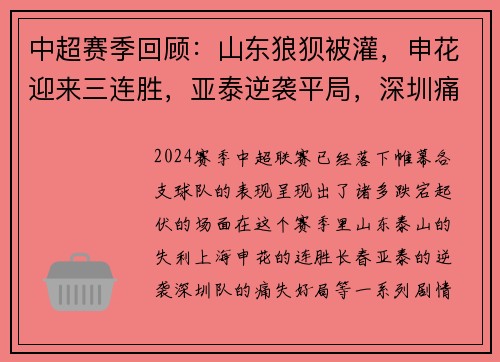 中超赛季回顾：山东狼狈被灌，申花迎来三连胜，亚泰逆袭平局，深圳痛

2024赛季中超联赛已经落下帷幕各支球队的表现呈现出了诸多跌宕起伏的场面在这个赛季里山东泰山的失利上海申花的连胜长春亚泰的逆袭深圳队的痛失好局等一系列剧情